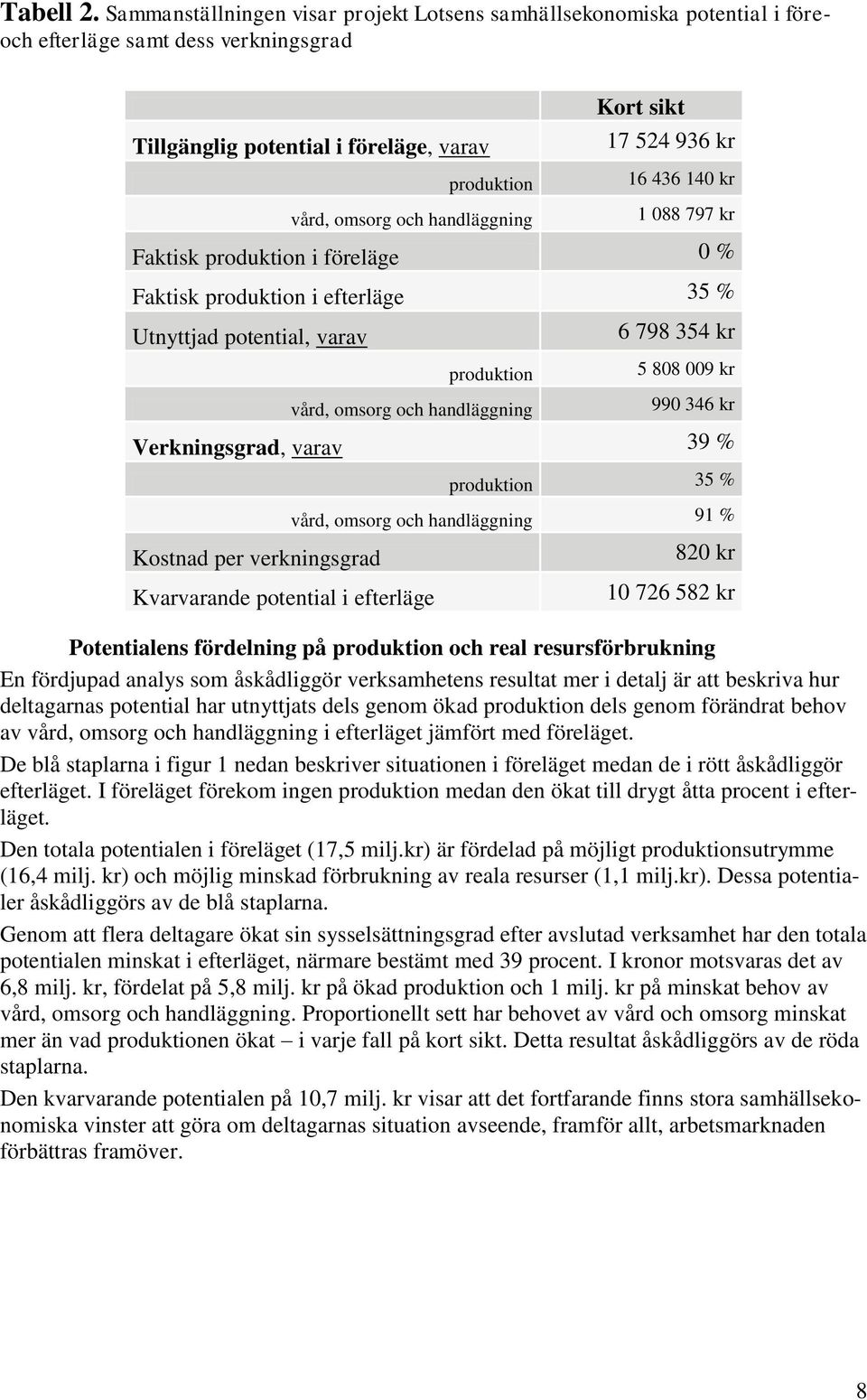 Tabell 2. Sammanställningen visar projekt Lotsens samhällsekonomiska potential i före- och efterläge samt dess verkningsgrad

| | Kort sikt |
|---|---|
| Tillgänglig potential i föreläge, varav | 17 524 936 kr |
| produktion | 16 436 140 kr |
| vård, omsorg och handläggning | 1 088 797 kr |
| Faktisk produktion i föreläge | 0 % |
| Faktisk produktion i efterläge | 35 % |
| Utnyttjad potential, varav | 6 798 354 kr |
| produktion | 5 808 009 kr |
| vård, omsorg och handläggning | 990 346 kr |
| Verkningsgrad, varav | 39 % |
| produktion | 35 % |
| vård, omsorg och handläggning | 91 % |
| Kostnad per verkningsgrad | 820 kr |
| Kvarvarande potential i efterläge | 10 726 582 kr |

Potentialens fördelning på produktion och real resursförbrukning

En fördjupad analys som åskådliggör verksamhetens resultat mer i detalj är att beskriva hur deltagarnas potential har utnyttjats dels genom ökad produktion dels genom förändrat behov av vård, omsorg och handläggning i efterläget jämfört med föreläget.

De blå staplarna i figur 1 nedan beskriver situationen i föreläget medan de i rött åskådliggör efterläget. I föreläget förekom ingen produktion medan den ökat till drygt åtta procent i efterläget.

Den totala potentialen i föreläget (17,5 milj.kr) är fördelad på möjligt produktionsutrymme (16,4 milj. kr) och möjlig minskad förbrukning av reala resurser (1,1 milj.kr). Dessa potentialer åskådliggörs av de blå staplarna.

Genom att flera deltagare ökat sin sysselsättningsgrad efter avslutad verksamhet har den totala potentialen minskat i efterläget, närmare bestämt med 39 procent. I kronor motsvaras det av 6,8 milj. kr, fördelat på 5,8 milj. kr på ökad produktion och 1 milj. kr på minskat behov av vård, omsorg och handläggning. Proportionellt sett har behovet av vård och omsorg minskat mer än vad produktionen ökat – i varje fall på kort sikt. Detta resultat åskådliggörs av de röda staplarna.

Den kvarvarande potentialen på 10,7 milj. kr visar att det fortfarande finns stora samhällsekonomiska vinster att göra om deltagarnas situation avseende, framför allt, arbetsmarknaden förbättras framöver.

8